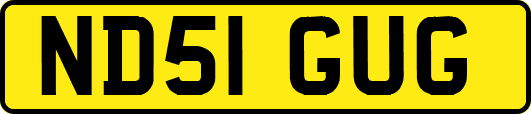 ND51 GUG